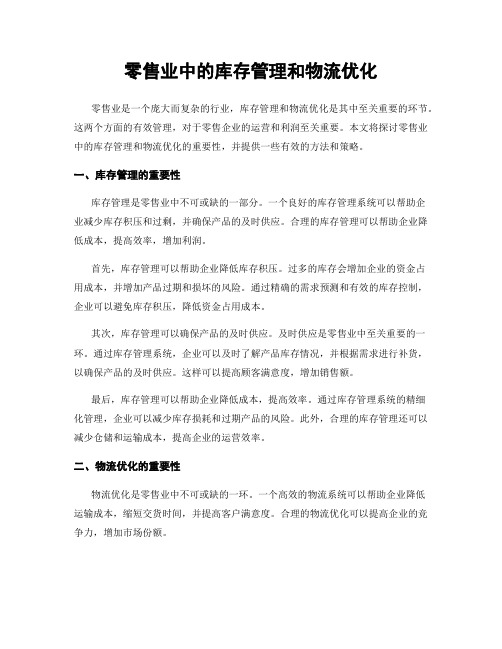 零售业中的库存管理和物流优化

零售业是一个庞大而复杂的行业，库存管理和物流优化是其中至关重要的环节。这两个方面的有效管理，对于零售企业的运营和利润至关重要。本文将探讨零售业中的库存管理和物流优化的重要性，并提供一些有效的方法和策略。

一、库存管理的重要性

库存管理是零售业中不可或缺的一部分。一个良好的库存管理系统可以帮助企业减少库存积压和过剩，并确保产品的及时供应。合理的库存管理可以帮助企业降低成本，提高效率，增加利润。

首先，库存管理可以帮助企业降低库存积压。过多的库存会增加企业的资金占用成本，并增加产品过期和损坏的风险。通过精确的需求预测和有效的库存控制，企业可以避免库存积压，降低资金占用成本。

其次，库存管理可以确保产品的及时供应。及时供应是零售业中至关重要的一环。通过库存管理系统，企业可以及时了解产品库存情况，并根据需求进行补货，以确保产品的及时供应。这样可以提高顾客满意度，增加销售额。

最后，库存管理可以帮助企业降低成本，提高效率。通过库存管理系统的精细化管理，企业可以减少库存损耗和过期产品的风险。此外，合理的库存管理还可以减少仓储和运输成本，提高企业的运营效率。

二、物流优化的重要性

物流优化是零售业中不可或缺的一环。一个高效的物流系统可以帮助企业降低运输成本，缩短交货时间，并提高客户满意度。合理的物流优化可以提高企业的竞争力，增加市场份额。